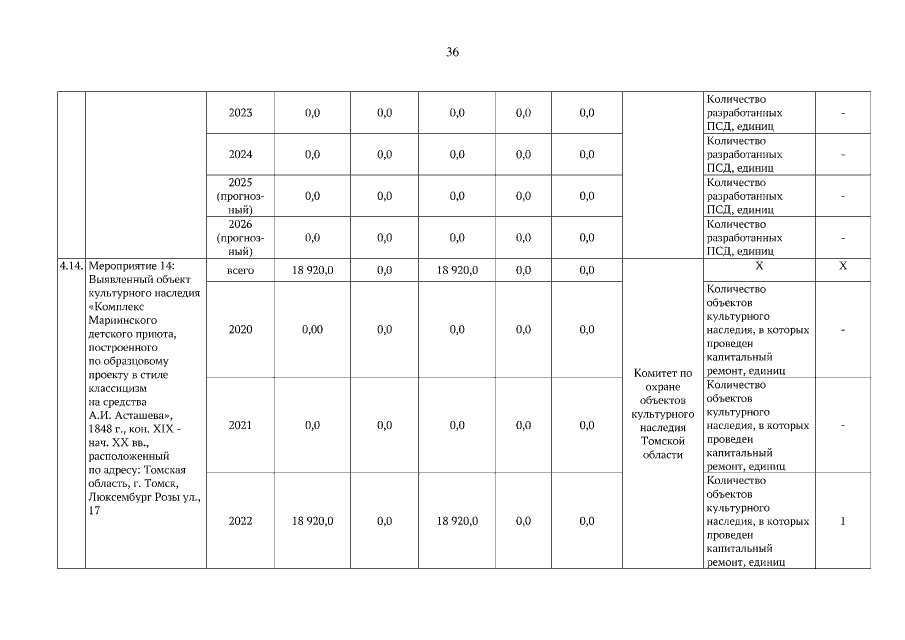 36

| | | | | | | | | | | |
|---|---|---|---|---|---|---|---|---|---|---|
| | | 2023 | 0,0 | 0,0 | 0,0 | 0,0 | 0,0 | | Количество разработанных ПСД, единиц | - |
| | | 2024 | 0,0 | 0,0 | 0,0 | 0,0 | 0,0 | | Количество разработанных ПСД, единиц | - |
| | | 2025 (прогнозный) | 0,0 | 0,0 | 0,0 | 0,0 | 0,0 | | Количество разработанных ПСД, единиц | - |
| | | 2026 (прогнозный) | 0,0 | 0,0 | 0,0 | 0,0 | 0,0 | | Количество разработанных ПСД, единиц | - |
| 4.14. | Мероприятие 14: Выявленный объект культурного наследия «Комплекс Мариинского детского приюта, построенного по образцовому проекту в стиле классицизм на средства А.И. Асташева», 1848 г., кон. XIX - нач. XX вв., расположенный по адресу: Томская область, г. Томск, Люксембург Розы ул., 17 | всего | 18 920,0 | 0,0 | 18 920,0 | 0,0 | 0,0 | Комитет по охране объектов культурного наследия Томской области | X | X |
| | | 2020 | 0,00 | 0,0 | 0,0 | 0,0 | 0,0 | | Количество объектов культурного наследия, в которых проведен капитальный ремонт, единиц | - |
| | | 2021 | 0,0 | 0,0 | 0,0 | 0,0 | 0,0 | | Количество объектов культурного наследия, в которых проведен капитальный ремонт, единиц | - |
| | | 2022 | 18 920,0 | 0,0 | 18 920,0 | 0,0 | 0,0 | | Количество объектов культурного наследия, в которых проведен капитальный ремонт, единиц | 1 |